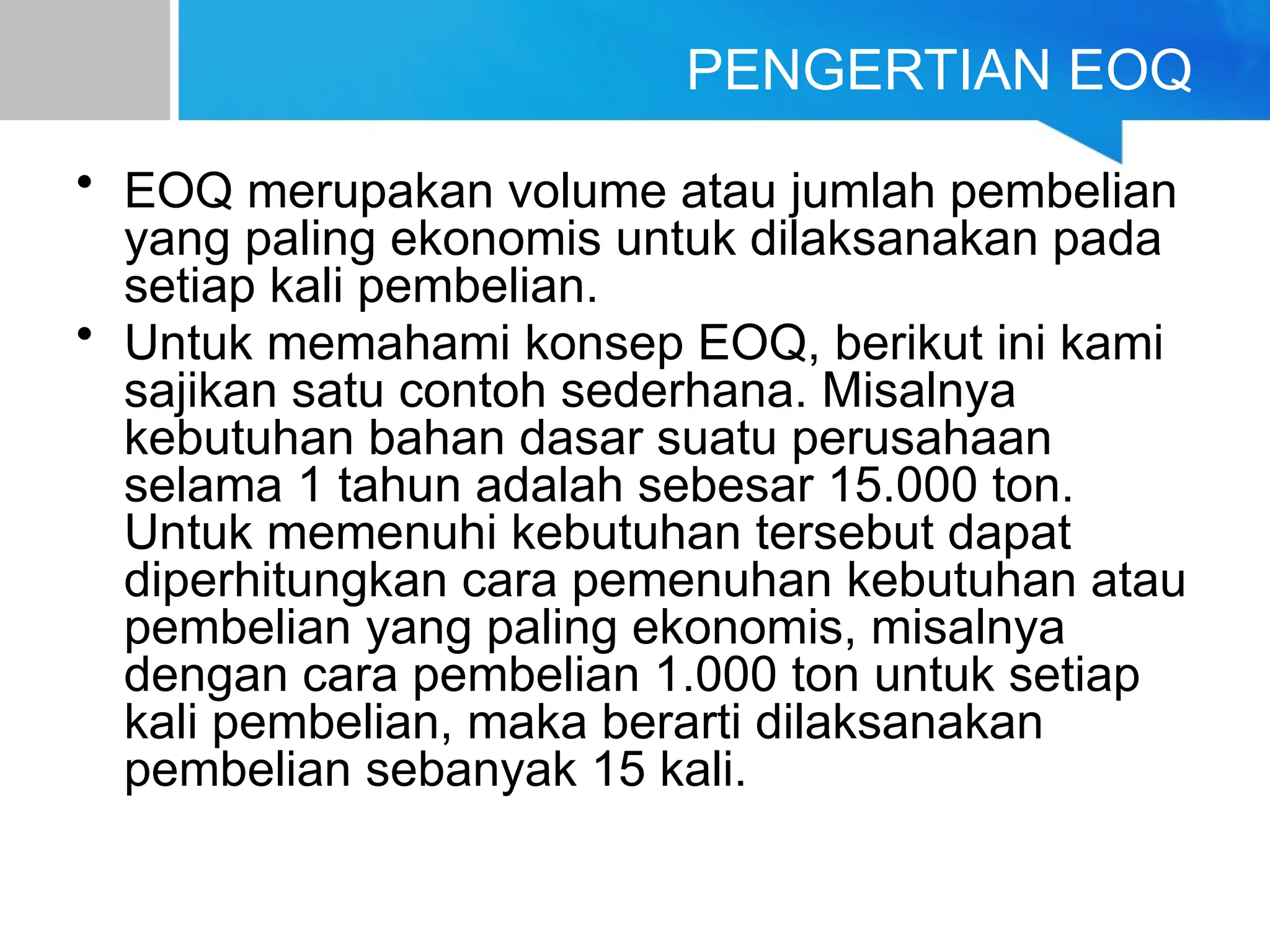 PENGERTIAN EOQ

• EOQ merupakan volume atau jumlah pembelian yang paling ekonomis untuk dilaksanakan pada setiap kali pembelian.

• Untuk memahami konsep EOQ, berikut ini kami sajikan satu contoh sederhana. Misalnya kebutuhan bahan dasar suatu perusahaan selama 1 tahun adalah sebesar 15.000 ton. Untuk memenuhi kebutuhan tersebut dapat diperhitungkan cara pemenuhan kebutuhan atau pembelian yang paling ekonomis, misalnya dengan cara pembelian 1.000 ton untuk setiap kali pembelian, maka berarti dilaksanakan pembelian sebanyak 15 kali.